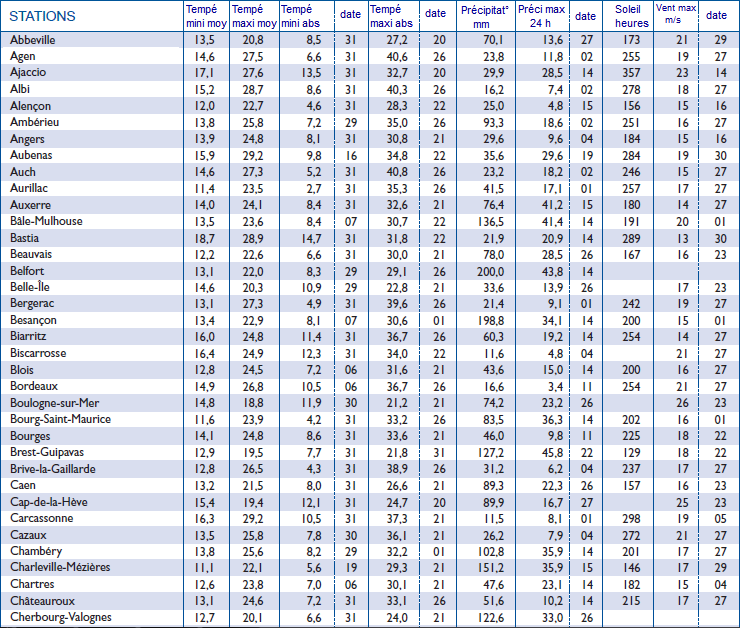 | STATIONS | Tempé mini moy | Tempé maxi moy | Tempé mini abs | date | Tempé maxi abs | date | Précipitat° mm | Préci max 24 h | date | Soleil heures | Vent max m/s | date |
|---|---|---|---|---|---|---|---|---|---|---|---|---|
| Abbeville | 13,5 | 20,8 | 8,5 | 31 | 27,2 | 20 | 70,1 | 13,6 | 27 | 173 | 21 | 29 |
| Agen | 14,6 | 27,5 | 6,6 | 31 | 40,6 | 26 | 23,8 | 11,8 | 02 | 255 | 19 | 27 |
| Ajaccio | 17,1 | 27,6 | 13,5 | 31 | 32,7 | 20 | 29,9 | 28,5 | 14 | 357 | 23 | 14 |
| Albi | 15,2 | 28,7 | 8,6 | 31 | 40,3 | 26 | 16,2 | 7,4 | 02 | 278 | 18 | 27 |
| Alençon | 12,0 | 22,7 | 4,6 | 31 | 28,3 | 22 | 25,0 | 4,8 | 15 | 156 | 15 | 16 |
| Ambérieu | 13,8 | 25,8 | 7,2 | 29 | 35,0 | 26 | 93,3 | 18,6 | 02 | 251 | 16 | 27 |
| Angers | 13,9 | 24,8 | 8,1 | 31 | 30,8 | 21 | 29,6 | 9,6 | 04 | 184 | 15 | 16 |
| Aubenas | 15,9 | 29,2 | 9,8 | 16 | 34,8 | 22 | 35,6 | 29,6 | 19 | 284 | 19 | 30 |
| Auch | 14,6 | 27,3 | 5,2 | 31 | 40,8 | 26 | 23,2 | 18,2 | 02 | 246 | 15 | 27 |
| Aurillac | 11,4 | 23,5 | 2,7 | 31 | 35,3 | 26 | 41,5 | 17,1 | 01 | 257 | 17 | 27 |
| Auxerre | 14,0 | 24,1 | 8,4 | 31 | 32,6 | 21 | 76,4 | 41,2 | 15 | 180 | 14 | 27 |
| Bâle-Mulhouse | 13,5 | 23,6 | 8,4 | 07 | 30,7 | 22 | 136,5 | 41,4 | 14 | 191 | 20 | 01 |
| Bastia | 18,7 | 28,9 | 14,7 | 31 | 31,8 | 22 | 21,9 | 20,9 | 14 | 289 | 13 | 30 |
| Beauvais | 12,2 | 22,6 | 6,6 | 31 | 30,0 | 21 | 78,0 | 28,5 | 26 | 167 | 16 | 23 |
| Belfort | 13,1 | 22,0 | 8,3 | 29 | 29,1 | 26 | 200,0 | 43,8 | 14 | | | |
| Belle-Île | 14,6 | 20,3 | 10,9 | 29 | 22,8 | 21 | 33,6 | 13,9 | 26 | | 17 | 23 |
| Bergerac | 13,1 | 27,3 | 4,9 | 31 | 39,6 | 26 | 21,4 | 9,1 | 01 | 242 | 19 | 27 |
| Besançon | 13,4 | 22,9 | 8,1 | 07 | 30,6 | 01 | 198,8 | 34,1 | 14 | 200 | 15 | 01 |
| Biarritz | 16,0 | 24,8 | 11,4 | 31 | 36,7 | 26 | 60,3 | 19,2 | 14 | 254 | 14 | 27 |
| Biscarrosse | 16,4 | 24,9 | 12,3 | 31 | 34,0 | 22 | 11,6 | 4,8 | 04 | | 21 | 27 |
| Blois | 12,8 | 24,5 | 7,2 | 06 | 31,6 | 21 | 43,6 | 15,0 | 14 | 200 | 16 | 27 |
| Bordeaux | 14,9 | 26,8 | 10,5 | 06 | 36,7 | 26 | 16,6 | 3,4 | 11 | 254 | 21 | 27 |
| Boulogne-sur-Mer | 14,8 | 18,8 | 11,9 | 30 | 21,2 | 21 | 74,2 | 23,2 | 26 | | 26 | 23 |
| Bourg-Saint-Maurice | 11,6 | 23,9 | 4,2 | 31 | 33,2 | 26 | 83,5 | 36,3 | 14 | 202 | 16 | 01 |
| Bourges | 14,1 | 24,8 | 8,6 | 31 | 33,6 | 21 | 46,0 | 9,8 | 11 | 225 | 18 | 22 |
| Brest-Guipavas | 12,9 | 19,5 | 7,7 | 31 | 21,8 | 31 | 127,2 | 45,8 | 22 | 129 | 18 | 22 |
| Brive-la-Gaillarde | 12,8 | 26,5 | 4,3 | 31 | 38,9 | 26 | 31,2 | 6,2 | 04 | 237 | 17 | 27 |
| Caen | 13,2 | 21,5 | 8,0 | 31 | 26,6 | 21 | 89,3 | 22,3 | 26 | 157 | 16 | 23 |
| Cap-de-la-Hève | 15,4 | 19,4 | 12,1 | 31 | 24,7 | 20 | 89,9 | 16,7 | 27 | | 25 | 23 |
| Carcassonne | 16,3 | 29,2 | 10,5 | 31 | 37,3 | 21 | 11,5 | 8,1 | 01 | 298 | 19 | 05 |
| Cazaux | 13,5 | 25,8 | 7,8 | 30 | 36,1 | 21 | 26,2 | 7,9 | 04 | 272 | 21 | 27 |
| Chambéry | 13,8 | 25,6 | 8,2 | 29 | 32,2 | 01 | 102,8 | 35,9 | 14 | 201 | 17 | 27 |
| Charleville-Mézières | 11,1 | 22,1 | 5,6 | 19 | 29,3 | 21 | 151,2 | 35,9 | 15 | 146 | 17 | 29 |
| Chartres | 12,6 | 23,8 | 7,0 | 06 | 30,1 | 21 | 47,6 | 23,1 | 14 | 182 | 15 | 04 |
| Châteauroux | 13,1 | 24,6 | 7,2 | 31 | 33,1 | 26 | 51,6 | 10,2 | 14 | 215 | 17 | 27 |
| Cherbourg-Valognes | 12,7 | 20,1 | 6,6 | 31 | 24,0 | 21 | 122,6 | 33,0 | 26 | | | |